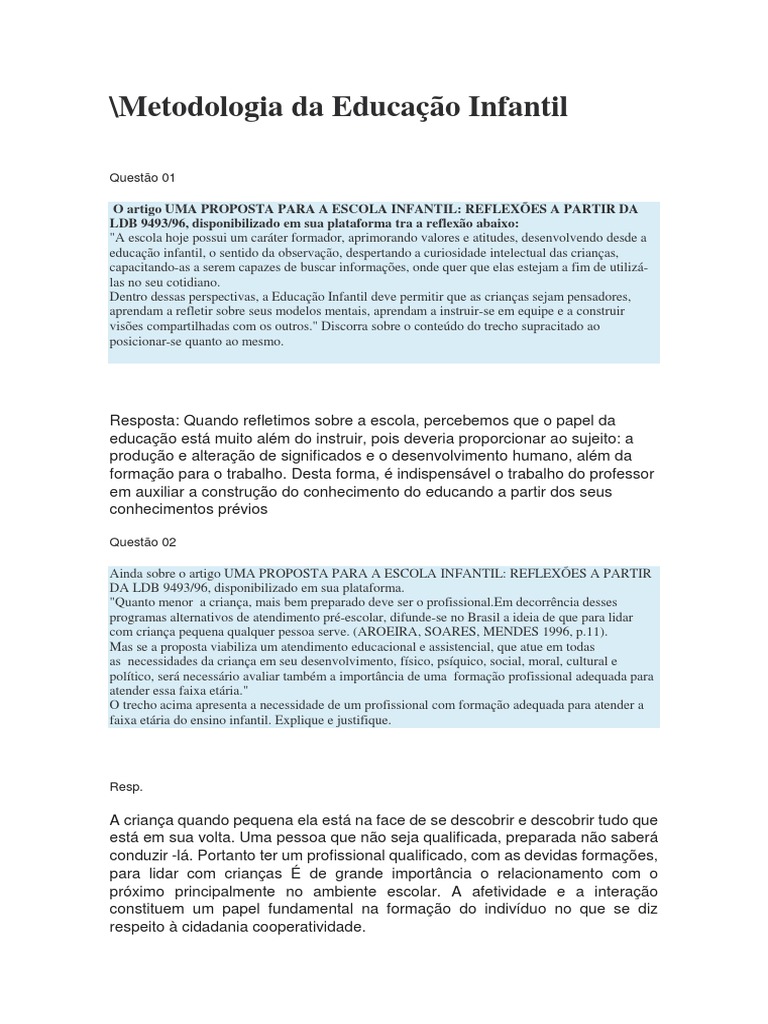 \Metodologia da Educação Infantil

Questão 01

O artigo UMA PROPOSTA PARA A ESCOLA INFANTIL: REFLEXÕES A PARTIR DA LDB 9493/96, disponibilizado em sua plataforma tra a reflexão abaixo:
"A escola hoje possui um caráter formador, aprimorando valores e atitudes, desenvolvendo desde a educação infantil, o sentido da observação, despertando a curiosidade intelectual das crianças, capacitando-as a serem capazes de buscar informações, onde quer que elas estejam a fim de utilizá-las no seu cotidiano.
Dentro dessas perspectivas, a Educação Infantil deve permitir que as crianças sejam pensadores, aprendam a refletir sobre seus modelos mentais, aprendam a instruir-se em equipe e a construir visões compartilhadas com os outros." Discorra sobre o conteúdo do trecho supracitado ao posicionar-se quanto ao mesmo.

Resposta: Quando refletimos sobre a escola, percebemos que o papel da educação está muito além do instruir, pois deveria proporcionar ao sujeito: a produção e alteração de significados e o desenvolvimento humano, além da formação para o trabalho. Desta forma, é indispensável o trabalho do professor em auxiliar a construção do conhecimento do educando a partir dos seus conhecimentos prévios

Questão 02

Ainda sobre o artigo UMA PROPOSTA PARA A ESCOLA INFANTIL: REFLEXÕES A PARTIR DA LDB 9493/96, disponibilizado em sua plataforma.
"Quanto menor a criança, mais bem preparado deve ser o profissional.Em decorrência desses programas alternativos de atendimento pré-escolar, difunde-se no Brasil a ideia de que para lidar com criança pequena qualquer pessoa serve. (AROEIRA, SOARES, MENDES 1996, p.11).
Mas se a proposta viabiliza um atendimento educacional e assistencial, que atue em todas as necessidades da criança em seu desenvolvimento, físico, psíquico, social, moral, cultural e político, será necessário avaliar também a importância de uma formação profissional adequada para atender essa faixa etária."
O trecho acima apresenta a necessidade de um profissional com formação adequada para atender a faixa etária do ensino infantil. Explique e justifique.

Resp.

A criança quando pequena ela está na face de se descobrir e descobrir tudo que está em sua volta. Uma pessoa que não seja qualificada, preparada não saberá conduzir -lá. Portanto ter um profissional qualificado, com as devidas formações, para lidar com crianças É de grande importância o relacionamento com o próximo principalmente no ambiente escolar. A afetividade e a interação constituem um papel fundamental na formação do indivíduo no que se diz respeito à cidadania cooperatividade.